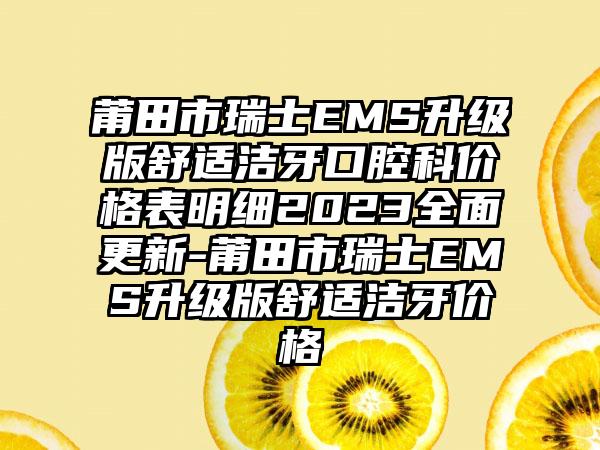 莆田市瑞士EMS升级版舒适洁牙口腔科价格表明细2023全面更新-莆田市瑞士EMS升级版舒适洁牙价格